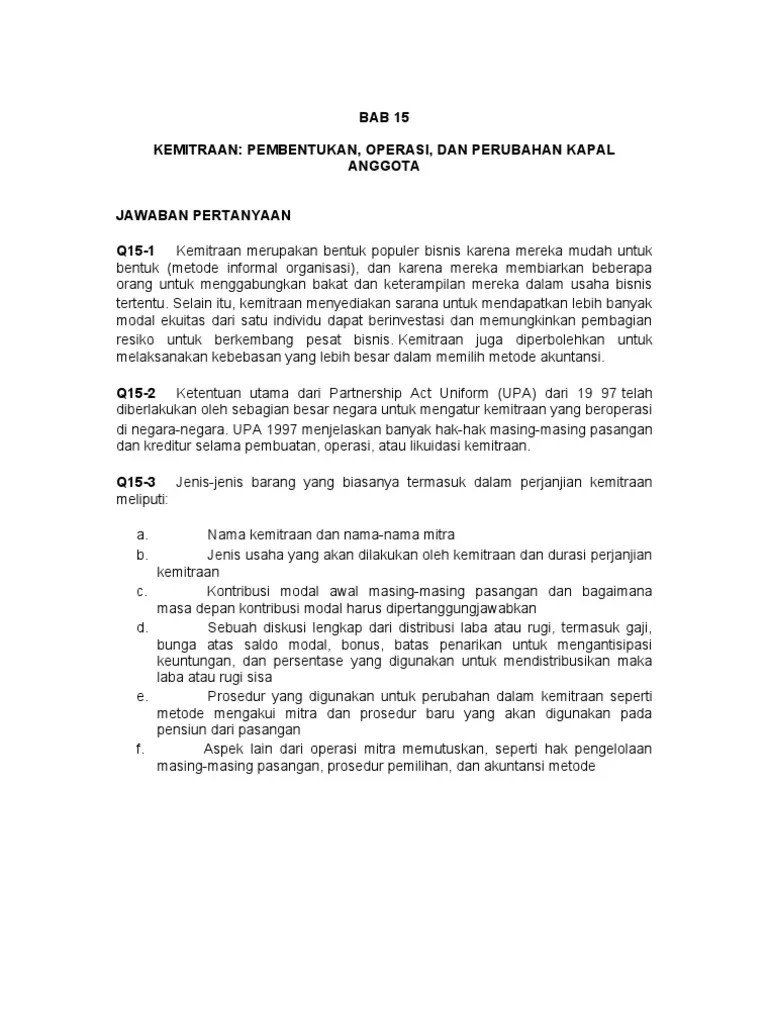 BAB 15

KEMITRAAN: PEMBENTUKAN, OPERASI, DAN PERUBAHAN KAPAL ANGGOTA

JAWABAN PERTANYAAN

Q15-1 Kemitraan merupakan bentuk populer bisnis karena mereka mudah untuk bentuk (metode informal organisasi), dan karena mereka membiarkan beberapa orang untuk menggabungkan bakat dan keterampilan mereka dalam usaha bisnis tertentu. Selain itu, kemitraan menyediakan sarana untuk mendapatkan lebih banyak modal ekuitas dari satu individu dapat berinvestasi dan memungkinkan pembagian resiko untuk berkembang pesat bisnis. Kemitraan juga diperbolehkan untuk melaksanakan kebebasan yang lebih besar dalam memilih metode akuntansi.

Q15-2 Ketentuan utama dari Partnership Act Uniform (UPA) dari 19 97 telah diberlakukan oleh sebagian besar negara untuk mengatur kemitraan yang beroperasi di negara-negara. UPA 1997 menjelaskan banyak hak-hak masing-masing pasangan dan kreditur selama pembuatan, operasi, atau likuidasi kemitraan.

Q15-3 Jenis-jenis barang yang biasanya termasuk dalam perjanjian kemitraan meliputi:

a. Nama kemitraan dan nama-nama mitra
b. Jenis usaha yang akan dilakukan oleh kemitraan dan durasi perjanjian kemitraan
c. Kontribusi modal awal masing-masing pasangan dan bagaimana masa depan kontribusi modal harus dipertanggungjawabkan
d. Sebuah diskusi lengkap dari distribusi laba atau rugi, termasuk gaji, bunga atas saldo modal, bonus, batas penarikan untuk mengantisipasi keuntungan, dan persentase yang digunakan untuk mendistribusikan maka laba atau rugi sisa
e. Prosedur yang digunakan untuk perubahan dalam kemitraan seperti metode mengakui mitra dan prosedur baru yang akan digunakan pada pensiun dari pasangan
f. Aspek lain dari operasi mitra memutuskan, seperti hak pengelolaan masing-masing pasangan, prosedur pemilihan, dan akuntansi metode